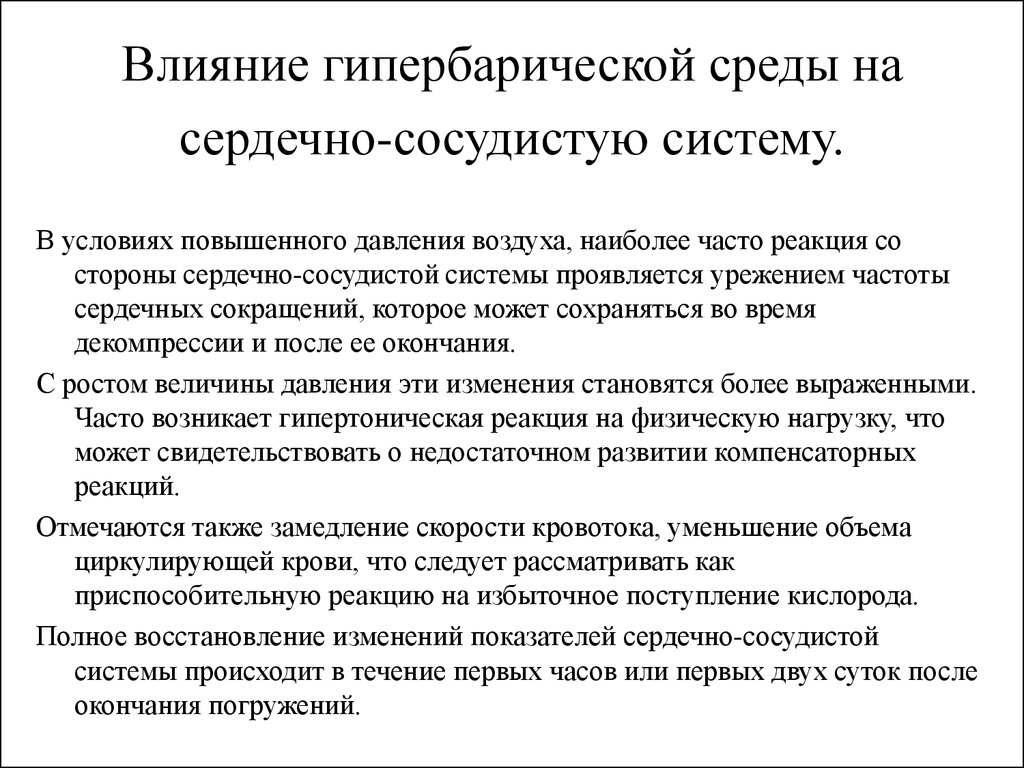 Влияние гипербарической среды на сердечно-сосудистую систему.

В условиях повышенного давления воздуха, наиболее часто реакция со стороны сердечно-сосудистой системы проявляется урежением частоты сердечных сокращений, которое может сохраняться во время декомпрессии и после ее окончания.

С ростом величины давления эти изменения становятся более выраженными. Часто возникает гипертоническая реакция на физическую нагрузку, что может свидетельствовать о недостаточном развитии компенсаторных реакций.

Отмечаются также замедление скорости кровотока, уменьшение объема циркулирующей крови, что следует рассматривать как приспособительную реакцию на избыточное поступление кислорода.

Полное восстановление изменений показателей сердечно-сосудистой системы происходит в течение первых часов или первых двух суток после окончания погружений.